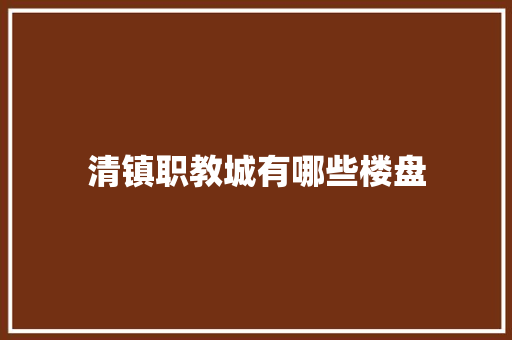 清镇职教城有哪些楼盘